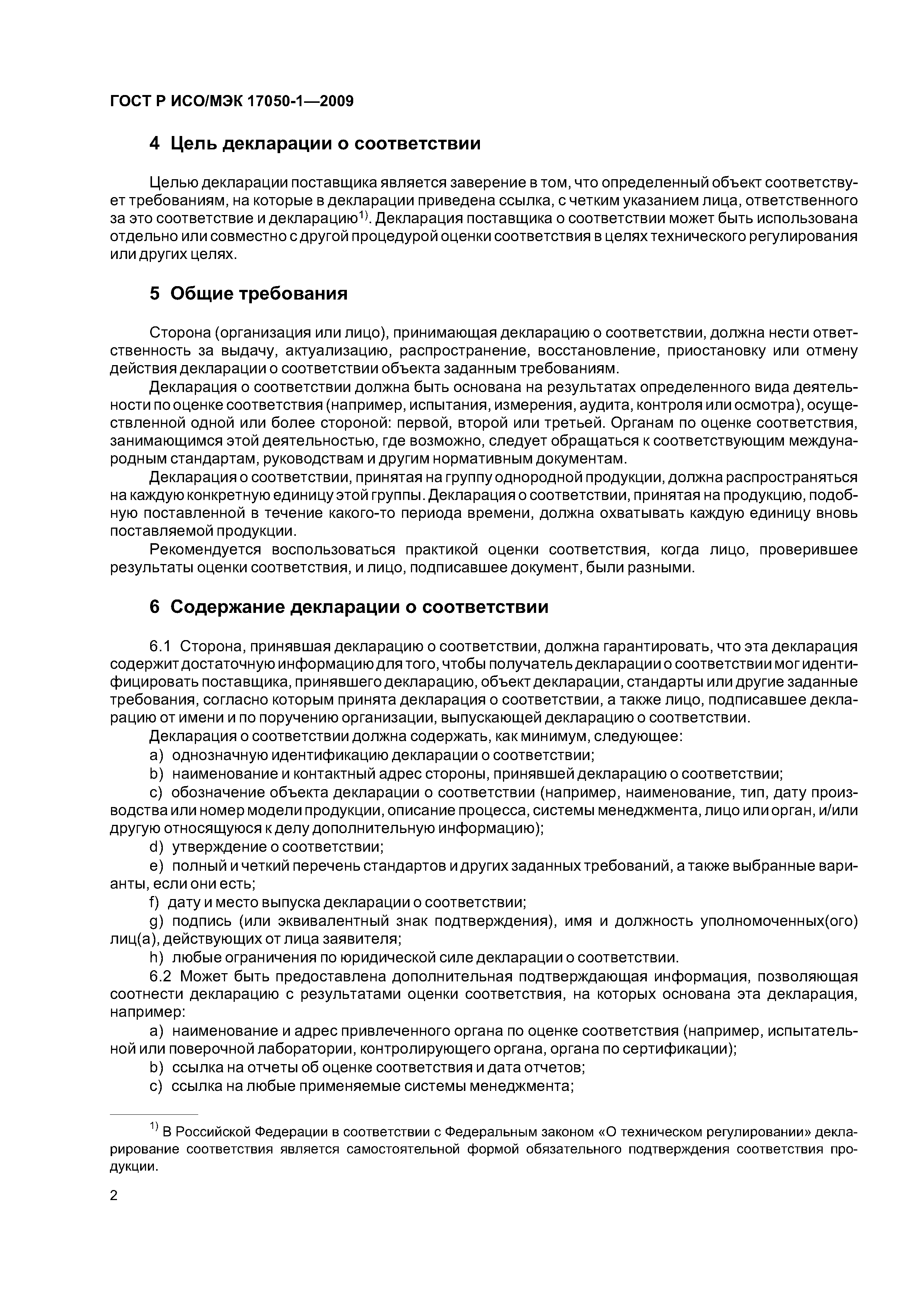 ГОСТ Р ИСО/МЭК 17050-1—2009

4 Цель декларации о соответствии

Целью декларации поставщика является заверение в том, что определенный объект соответствует требованиям, на которые в декларации приведена ссылка, с четким указанием лица, ответственного за это соответствие и декларацию$^{1)}$. Декларация поставщика о соответствии может быть использована отдельно или совместно с другой процедурой оценки соответствия в целях технического регулирования или других целях.

5 Общие требования

Сторона (организация или лицо), принимающая декларацию о соответствии, должна нести ответственность за выдачу, актуализацию, распространение, восстановление, приостановку или отмену действия декларации о соответствии объекта заданным требованиям.

Декларация о соответствии должна быть основана на результатах определенного вида деятельности по оценке соответствия (например, испытания, измерения, аудита, контроля или осмотра), осуществленной одной или более стороной: первой, второй или третьей. Органам по оценке соответствия, занимающимся этой деятельностью, где возможно, следует обращаться к соответствующим международным стандартам, руководствам и другим нормативным документам.

Декларация о соответствии, принятая на группу однородной продукции, должна распространяться на каждую конкретную единицу этой группы. Декларация о соответствии, принятая на продукцию, подобную поставленной в течение какого-то периода времени, должна охватывать каждую единицу вновь поставляемой продукции.

Рекомендуется воспользоваться практикой оценки соответствия, когда лицо, проверившее результаты оценки соответствия, и лицо, подписавшее документ, были разными.

6 Содержание декларации о соответствии

6.1 Сторона, принявшая декларацию о соответствии, должна гарантировать, что эта декларация содержит достаточную информацию для того, чтобы получатель декларации о соответствии мог идентифицировать поставщика, принявшего декларацию, объект декларации, стандарты или другие заданные требования, согласно которым принята декларация о соответствии, а также лицо, подписавшее декларацию от имени и по поручению организации, выпускающей декларацию о соответствии.

Декларация о соответствии должна содержать, как минимум, следующее:

a) однозначную идентификацию декларации о соответствии;

b) наименование и контактный адрес стороны, принявшей декларацию о соответствии;

c) обозначение объекта декларации о соответствии (например, наименование, тип, дату производства или номер модели продукции, описание процесса, системы менеджмента, лицо или орган, и/или другую относящуюся к делу дополнительную информацию);

d) утверждение о соответствии;

e) полный и четкий перечень стандартов и других заданных требований, а также выбранные варианты, если они есть;

f) дату и место выпуска декларации о соответствии;

g) подпись (или эквивалентный знак подтверждения), имя и должность уполномоченных(ого) лиц(а), действующих от лица заявителя;

h) любые ограничения по юридической силе декларации о соответствии.

6.2 Может быть предоставлена дополнительная подтверждающая информация, позволяющая соотнести декларацию с результатами оценки соответствия, на которых основана эта декларация, например:

a) наименование и адрес привлеченного органа по оценке соответствия (например, испытательной или поверочной лаборатории, контролирующего органа, органа по сертификации);

b) ссылка на отчеты об оценке соответствия и дата отчетов;

c) ссылка на любые применяемые системы менеджмента;

$^{1)}$ В Российской Федерации в соответствии с Федеральным законом «О техническом регулировании» декларирование соответствия является самостоятельной формой обязательного подтверждения соответствия продукции.

2